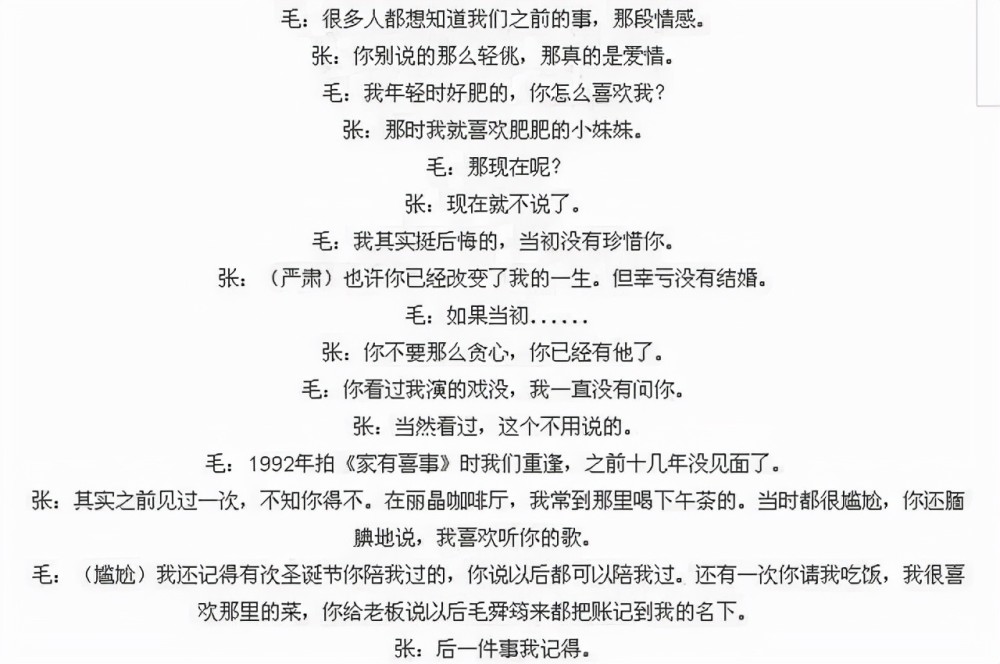 毛：很多人都想知道我们之前的事，那段情感。

张：你别说的那么轻佻，那真的是爱情。

毛：我年轻时好肥的，你怎么喜欢我？

张：那时我就喜欢肥肥的小妹妹。

毛：那现在呢？

张：现在就不说了。

毛：我其实挺后悔的，当初没有珍惜你。

张：（严肃）也许你已经改变了我的一生。但幸亏没有结婚。

毛：如果当初......

张：你不要那么贪心，你已经有他了。

毛：你看过我演的戏没，我一直没有问你。

张：当然看过，这个不用说的。

毛：1992年拍《家有喜事》时我们重逢，之前十几年没见面了。

张：其实之前见过一次，不知你得不。在丽晶咖啡厅，我常到那里喝下午茶的。当时都很尴尬，你还腼腆地说，我喜欢听你的歌。

毛：（尴尬）我还记得有次圣诞节你陪我过的，你说以后都可以陪我过。还有一次你请我吃饭，我很喜欢那里的菜，你给老板说以后毛舜筠来都把账记到我的名下。

张：后一件事我记得。